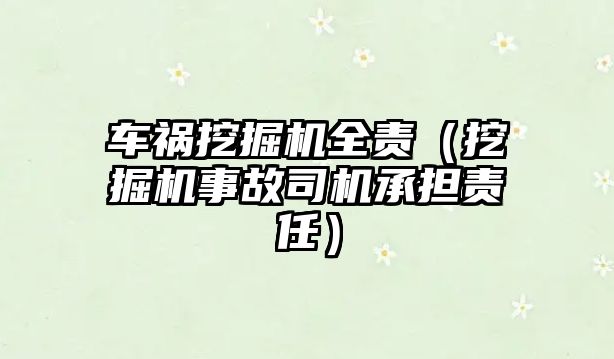 车祸挖掘机全责（挖掘机事故司机承担责任）